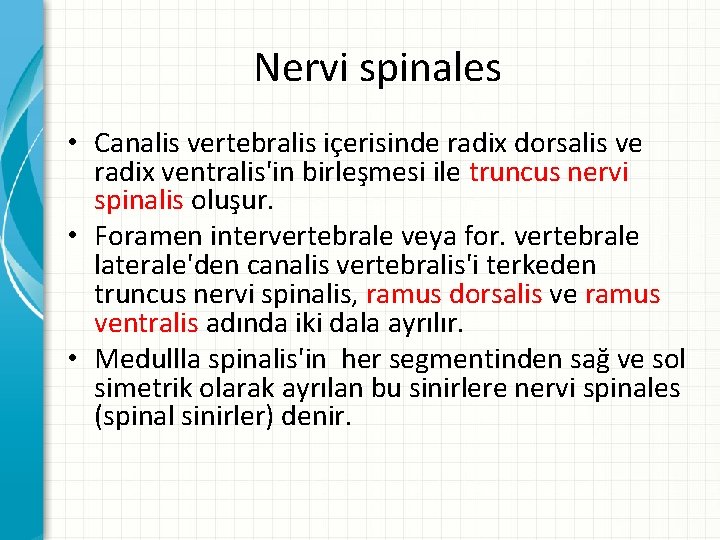 Nervi spinales

• Canalis vertebralis içerisinde radix dorsalis ve radix ventralis'in birleşmesi ile truncus nervi spinalis oluşur.
• Foramen intervertebrale veya for. vertebrale laterale'den canalis vertebralis'i terkeden truncus nervi spinalis, ramus dorsalis ve ramus ventralis adında iki dala ayrılır.
• Medullla spinalis'in her segmentinden sağ ve sol simetrik olarak ayrılan bu sinirlere nervi spinales (spinal sinirler) denir.